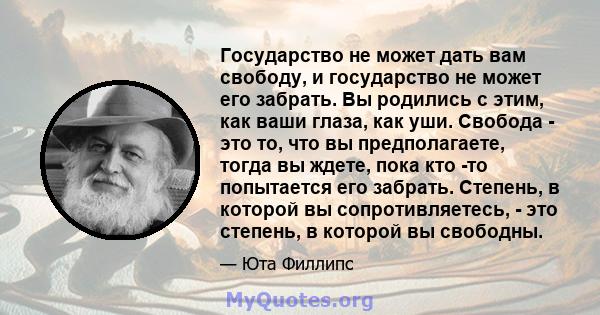 Государство не может дать вам свободу, и государство не может его забрать. Вы родились с этим, как ваши глаза, как уши. Свобода - это то, что вы предполагаете, тогда вы ждете, пока кто -то попытается его забрать. Степень, в которой вы сопротивляетесь, - это степень, в которой вы свободны.

— Юта Филлипс

MyQuotes.org